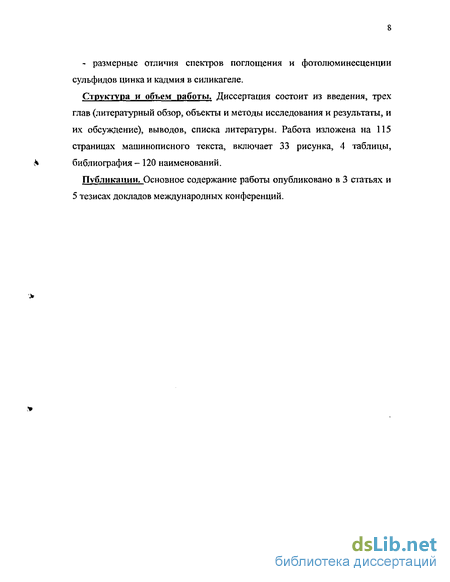 8

- размерные отличия спектров поглощения и фотолюминесценции сульфидов цинка и кадмия в силикагеле.

Структура и объем работы. Диссертация состоит из введения, трех глав (литературный обзор, объекты и методы исследования и результаты, и их обсуждение), выводов, списка литературы. Работа изложена на 115 страницах машинописного текста, включает 33 рисунка, 4 таблицы, библиография – 120 наименований.

Публикации. Основное содержание работы опубликовано в 3 статьях и 5 тезисах докладов международных конференций.

dsLib.net
библиотека диссертаций